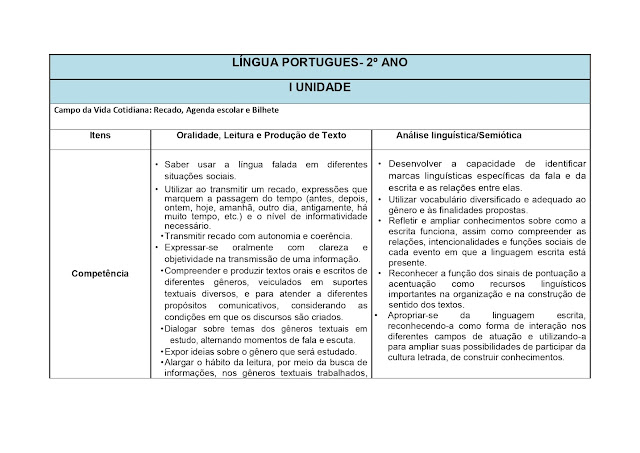 LÍNGUA PORTUGUES- 2º ANO

I UNIDADE

Campo da Vida Cotidiana: Recado, Agenda escolar e Bilhete

| Itens | Oralidade, Leitura e Produção de Texto | Análise linguística/Semiótica |
|---|---|---|
| Competência | • Saber usar a língua falada em diferentes situações sociais. • Utilizar ao transmitir um recado, expressões que marquem a passagem do tempo (antes, depois, ontem, hoje, amanhã, outro dia, antigamente, há muito tempo, etc.) e o nível de informatividade necessário. • Transmitir recado com autonomia e coerência. • Expressar-se oralmente com clareza e objetividade na transmissão de uma informação. • Compreender e produzir textos orais e escritos de diferentes gêneros, veiculados em suportes textuais diversos, e para atender a diferentes propósitos comunicativos, considerando as condições em que os discursos são criados. • Dialogar sobre temas dos gêneros textuais em estudo, alternando momentos de fala e escuta. • Expor ideias sobre o gênero que será estudado. • Alargar o hábito da leitura, por meio da busca de informações, nos gêneros textuais trabalhados, | • Desenvolver a capacidade de identificar marcas linguísticas específicas da fala e da escrita e as relações entre elas. • Utilizar vocabulário diversificado e adequado ao gênero e às finalidades propostas. • Refletir e ampliar conhecimentos sobre como a escrita funciona, assim como compreender as relações, intencionalidades e funções sociais de cada evento em que a linguagem escrita está presente. • Reconhecer a função dos sinais de pontuação a acentuação como recursos linguísticos importantes na organização e na construção de sentido dos textos. • Apropriar-se da linguagem escrita, reconhecendo-a como forma de interação nos diferentes campos de atuação e utilizando-a para ampliar suas possibilidades de participar da cultura letrada, de construir conhecimentos. |